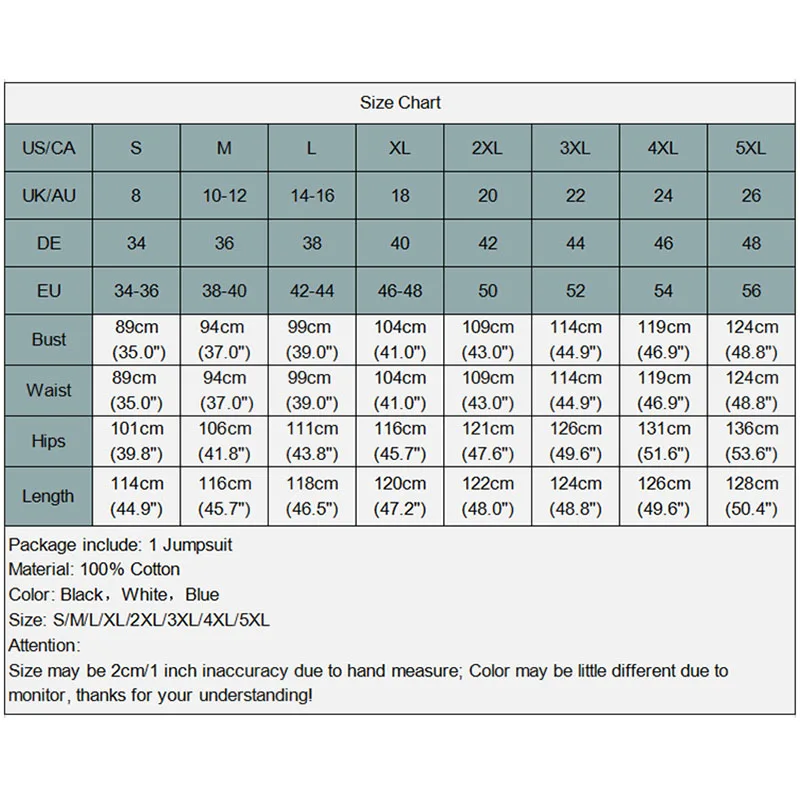 Size Chart

| US/CA | S | M | L | XL | 2XL | 3XL | 4XL | 5XL |
|---|---|---|---|---|---|---|---|---|
| UK/AU | 8 | 10-12 | 14-16 | 18 | 20 | 22 | 24 | 26 |
| DE | 34 | 36 | 38 | 40 | 42 | 44 | 46 | 48 |
| EU | 34-36 | 38-40 | 42-44 | 46-48 | 50 | 52 | 54 | 56 |
| Bust | 89cm (35.0") | 94cm (37.0") | 99cm (39.0") | 104cm (41.0") | 109cm (43.0") | 114cm (44.9") | 119cm (46.9") | 124cm (48.8") |
| Waist | 89cm (35.0") | 94cm (37.0") | 99cm (39.0") | 104cm (41.0") | 109cm (43.0") | 114cm (44.9") | 119cm (46.9") | 124cm (48.8") |
| Hips | 101cm (39.8") | 106cm (41.8") | 111cm (43.8") | 116cm (45.7") | 121cm (47.6") | 126cm (49.6") | 131cm (51.6") | 136cm (53.6") |
| Length | 114cm (44.9") | 116cm (45.7") | 118cm (46.5") | 120cm (47.2") | 122cm (48.0") | 124cm (48.8") | 126cm (49.6") | 128cm (50.4") |

Package include: 1 Jumpsuit
Material: 100% Cotton
Color: Black，White，Blue
Size: S/M/L/XL/2XL/3XL/4XL/5XL
Attention:
Size may be 2cm/1 inch inaccuracy due to hand measure; Color may be little different due to monitor, thanks for your understanding!